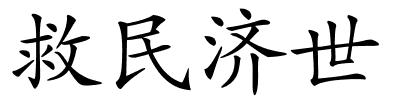 救民济世